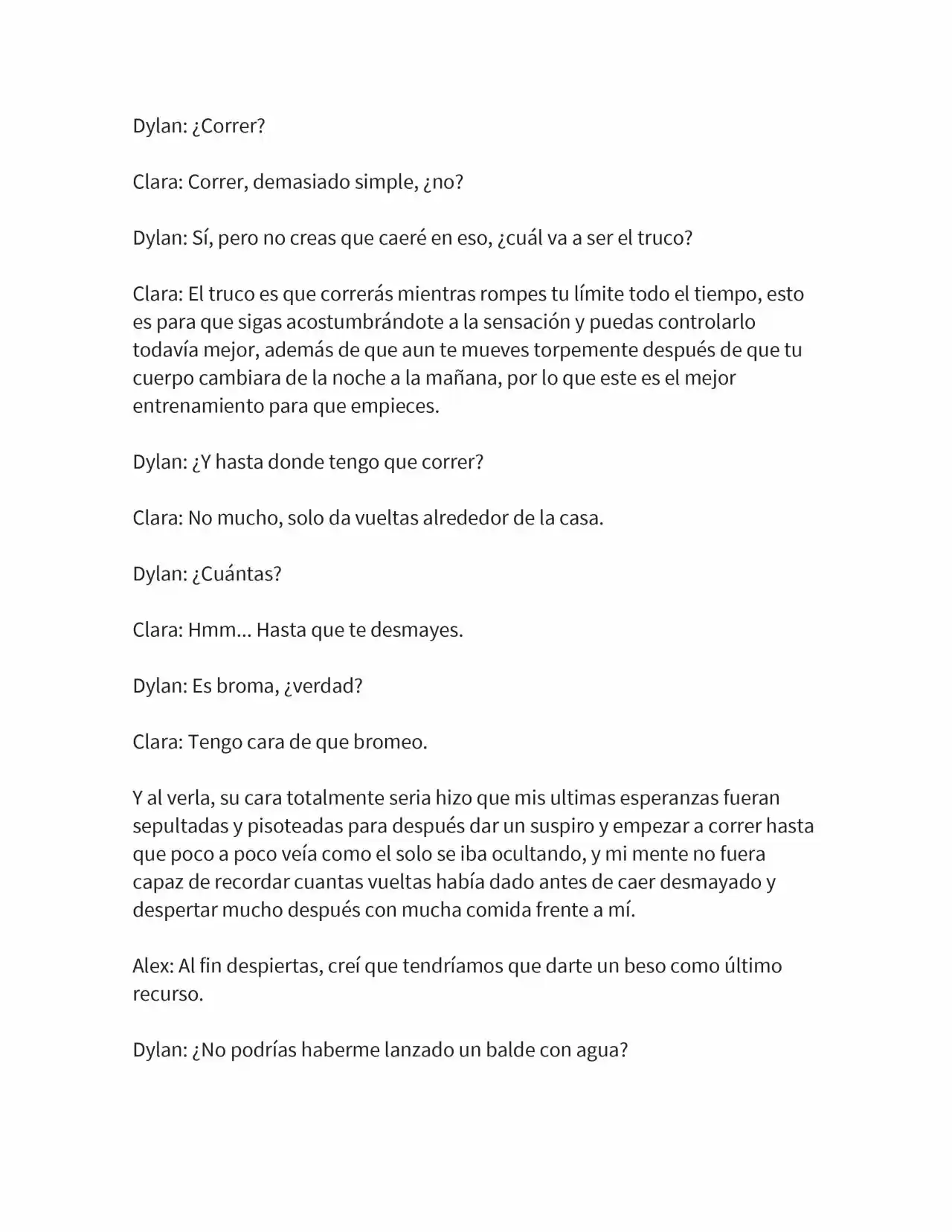 Dylan: ¿Correr?

Clara: Correr, demasiado simple, ¿no?

Dylan: Sí, pero no creas que caeré en eso, ¿cuál va a ser el truco?

Clara: El truco es que correrás mientras rompes tu límite todo el tiempo, esto es para que sigas acostumbrándote a la sensación y puedas controlarlo todavía mejor, además de que aun te mueves torpemente después de que tu cuerpo cambiara de la noche a la mañana, por lo que este es el mejor entrenamiento para que empieces.

Dylan: ¿Y hasta donde tengo que correr?

Clara: No mucho, solo da vueltas alrededor de la casa.

Dylan: ¿Cuántas?

Clara: Hmm... Hasta que te desmayes.

Dylan: Es broma, ¿verdad?

Clara: Tengo cara de que bromeo.

Y al verla, su cara totalmente seria hizo que mis ultimas esperanzas fueran sepultadas y pisoteadas para después dar un suspiro y empezar a correr hasta que poco a poco veía como el solo se iba ocultando, y mi mente no fuera capaz de recordar cuantas vueltas había dado antes de caer desmayado y despertar mucho después con mucha comida frente a mí.

Alex: Al fin despiertas, creí que tendríamos que darte un beso como último recurso.

Dylan: ¿No podrías haberme lanzado un balde con agua?